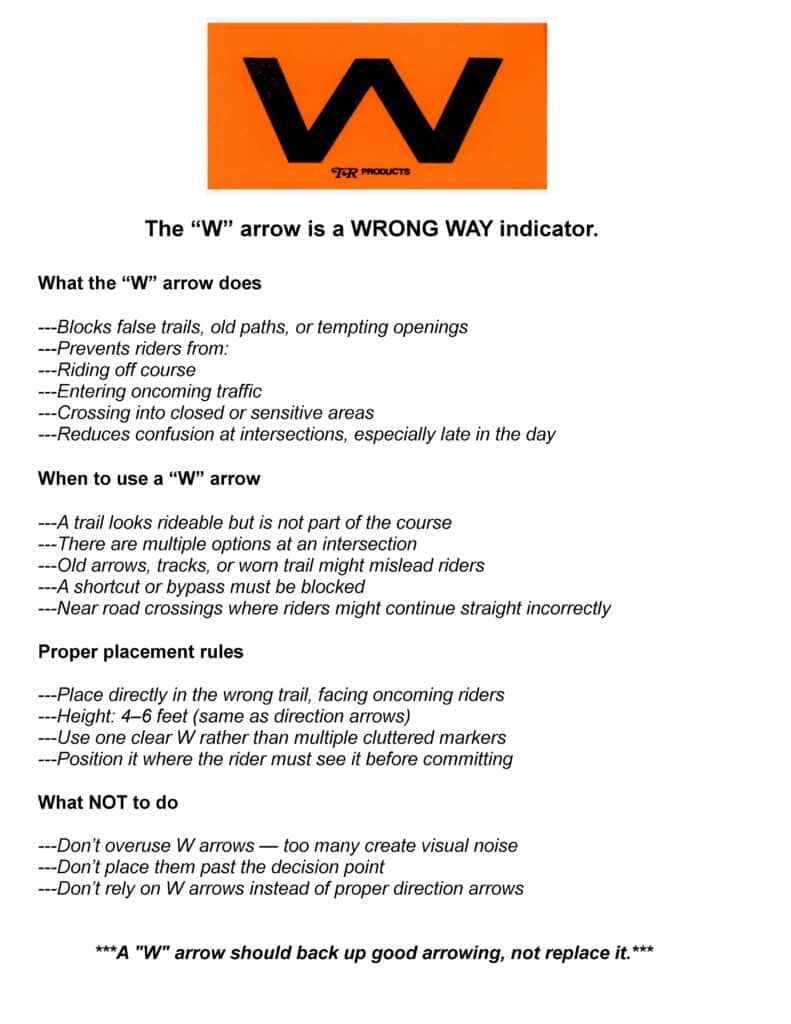 W

T&R PRODUCTS

The “W” arrow is a WRONG WAY indicator.

What the “W” arrow does

---Blocks false trails, old paths, or tempting openings
---Prevents riders from:
---Riding off course
---Entering oncoming traffic
---Crossing into closed or sensitive areas
---Reduces confusion at intersections, especially late in the day

When to use a “W” arrow

---A trail looks rideable but is not part of the course
---There are multiple options at an intersection
---Old arrows, tracks, or worn trail might mislead riders
---A shortcut or bypass must be blocked
---Near road crossings where riders might continue straight incorrectly

Proper placement rules

---Place directly in the wrong trail, facing oncoming riders
---Height: 4–6 feet (same as direction arrows)
---Use one clear W rather than multiple cluttered markers
---Position it where the rider must see it before committing

What NOT to do

---Don’t overuse W arrows — too many create visual noise
---Don’t place them past the decision point
---Don’t rely on W arrows instead of proper direction arrows

***A "W" arrow should back up good arrowing, not replace it.***